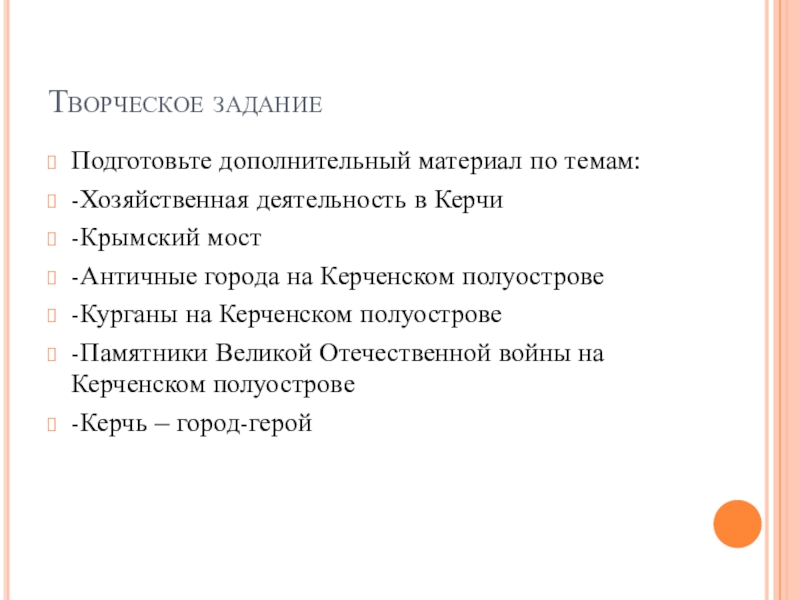 Творческое задание

Подготовьте дополнительный материал по темам:

-Хозяйственная деятельность в Керчи

-Крымский мост

-Античные города на Керченском полуострове

-Курганы на Керченском полуострове

-Памятники Великой Отечественной войны на Керченском полуострове

-Керчь – город-герой